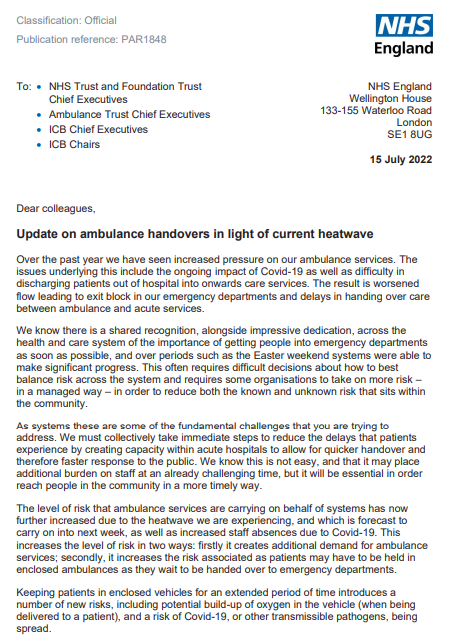 Classification: Official

Publication reference: PAR1848

NHS
England

To: • NHS Trust and Foundation Trust Chief Executives
• Ambulance Trust Chief Executives
• ICB Chief Executives
• ICB Chairs

NHS England
Wellington House
133-155 Waterloo Road
London
SE1 8UG

15 July 2022

Dear colleagues,

Update on ambulance handovers in light of current heatwave

Over the past year we have seen increased pressure on our ambulance services. The issues underlying this include the ongoing impact of Covid-19 as well as difficulty in discharging patients out of hospital into onwards care services. The result is worsened flow leading to exit block in our emergency departments and delays in handing over care between ambulance and acute services.

We know there is a shared recognition, alongside impressive dedication, across the health and care system of the importance of getting people into emergency departments as soon as possible, and over periods such as the Easter weekend systems were able to make significant progress. This often requires difficult decisions about how to best balance risk across the system and requires some organisations to take on more risk – in a managed way – in order to reduce both the known and unknown risk that sits within the community.

As systems these are some of the fundamental challenges that you are trying to address. We must collectively take immediate steps to reduce the delays that patients experience by creating capacity within acute hospitals to allow for quicker handover and therefore faster response to the public. We know this is not easy, and that it may place additional burden on staff at an already challenging time, but it will be essential in order reach people in the community in a more timely way.

The level of risk that ambulance services are carrying on behalf of systems has now further increased due to the heatwave we are experiencing, and which is forecast to carry on into next week, as well as increased staff absences due to Covid-19. This increases the level of risk in two ways: firstly it creates additional demand for ambulance services; secondly, it increases the risk associated as patients may have to be held in enclosed ambulances as they wait to be handed over to emergency departments.

Keeping patients in enclosed vehicles for an extended period of time introduces a number of new risks, including potential build-up of oxygen in the vehicle (when being delivered to a patient), and a risk of Covid-19, or other transmissible pathogens, being spread.